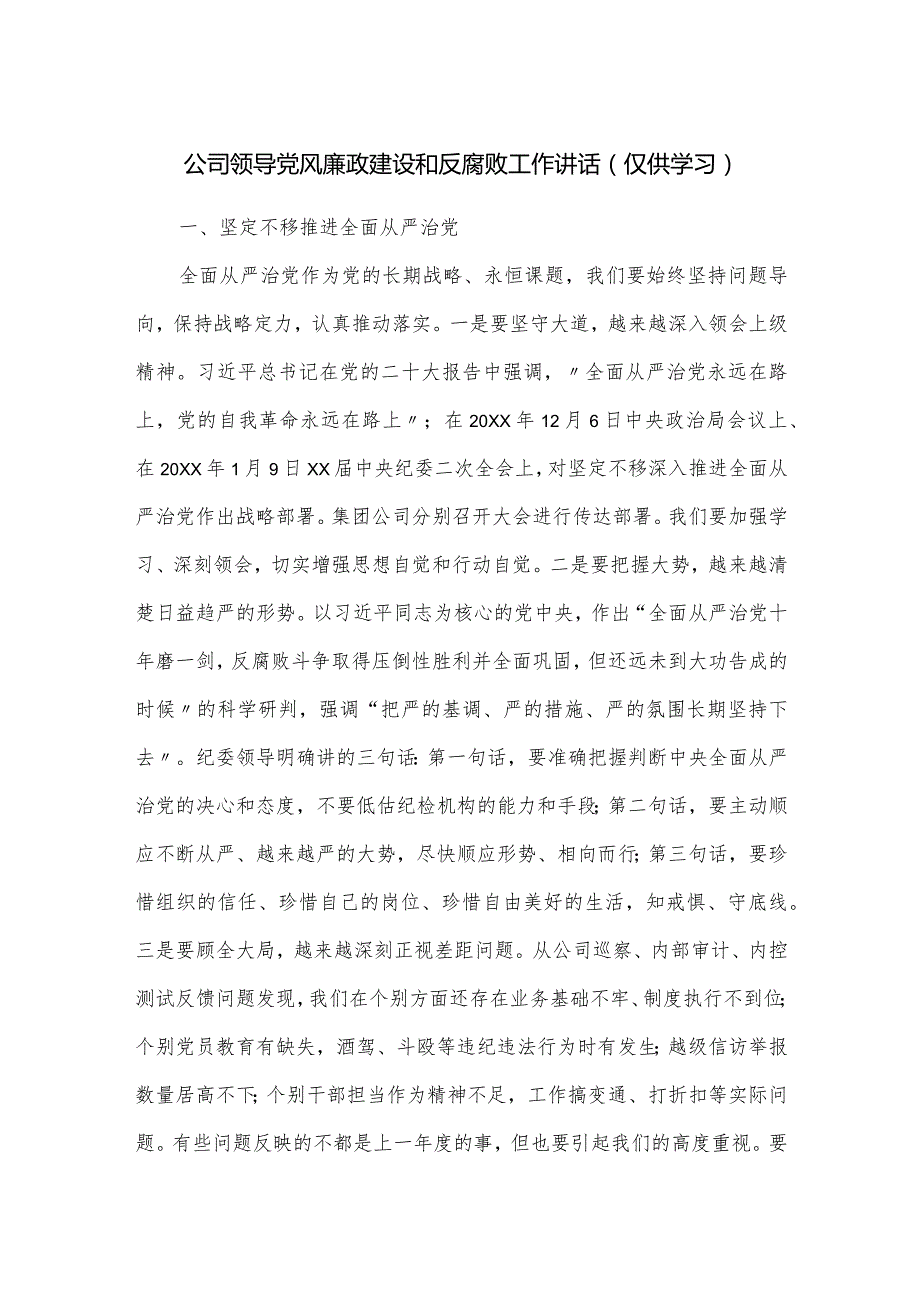 公司领导党风廉政建设和反腐败工作讲话（仅供学习）

一、坚定不移推进全面从严治党

全面从严治党作为党的长期战略、永恒课题，我们要始终坚持问题导向，保持战略定力，认真推动落实。一是要坚守大道，越来越深入领会上级精神。习近平总书记在党的二十大报告中强调，〃全面从严治党永远在路上，党的自我革命永远在路上〃；在20XX年12月6日中央政治局会议上、在20XX年1月9日XX届中央纪委二次全会上，对坚定不移深入推进全面从严治党作出战略部署。集团公司分别召开大会进行传达部署。我们要加强学习、深刻领会，切实增强思想自觉和行动自觉。二是要把握大势，越来越清楚日益趋严的形势。以习近平同志为核心的党中央，作出“全面从严治党十年磨一剑，反腐败斗争取得压倒性胜利并全面巩固，但还远未到大功告成的时候〃的科学研判，强调“把严的基调、严的措施、严的氛围长期坚持下去〃。纪委领导明确讲的三句话:第一句话，要准确把握判断中央全面从严治党的决心和态度，不要低估纪检机构的能力和手段;第二句话，要主动顺应不断从严、越来越严的大势，尽快顺应形势、相向而行;第三句话，要珍惜组织的信任、珍惜自己的岗位、珍惜自由美好的生活，知戒惧、守底线。三是要顾全大局，越来越深刻正视差距问题。从公司巡察、内部审计、内控测试反馈问题发现，我们在个别方面还存在业务基础不牢、制度执行不到位;个别党员教育有缺失，酒驾、斗殴等违纪违法行为时有发生;越级信访举报数量居高不下;个别干部担当作为精神不足，工作搞变通、打折扣等实际问题。有些问题反映的不都是上一年度的事，但也要引起我们的高度重视。要